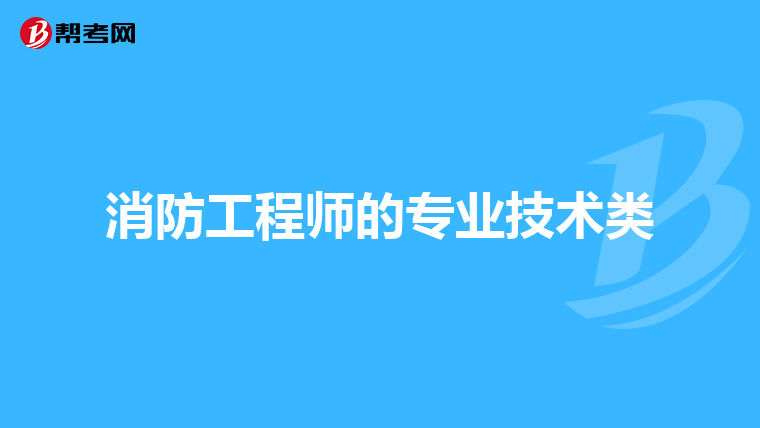 帮考网

消防工程师的专业技术类